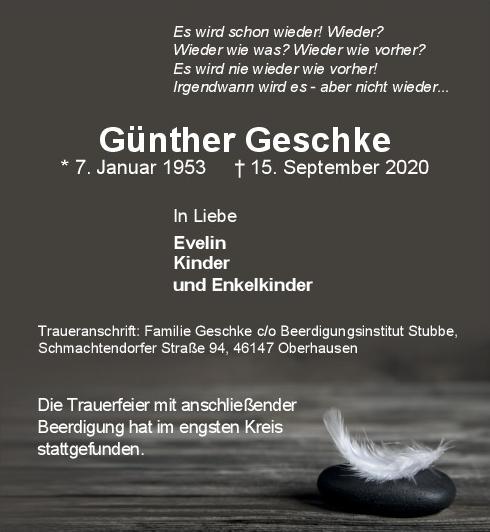 Es wird schon wieder! Wieder?
Wieder wie was? Wieder wie vorher?
Es wird nie wieder wie vorher!
Irgendwann wird es - aber nicht wieder...

Günther Geschke
* 7. Januar 1953 † 15. September 2020

In Liebe

Evelin
Kinder
und Enkelkinder

Traueranschrift: Familie Geschke c/o Beerdigungsinstitut Stubbe, Schmachtendorfer Straße 94, 46147 Oberhausen

Die Trauerfeier mit anschließender Beerdigung hat im engsten Kreis stattgefunden.